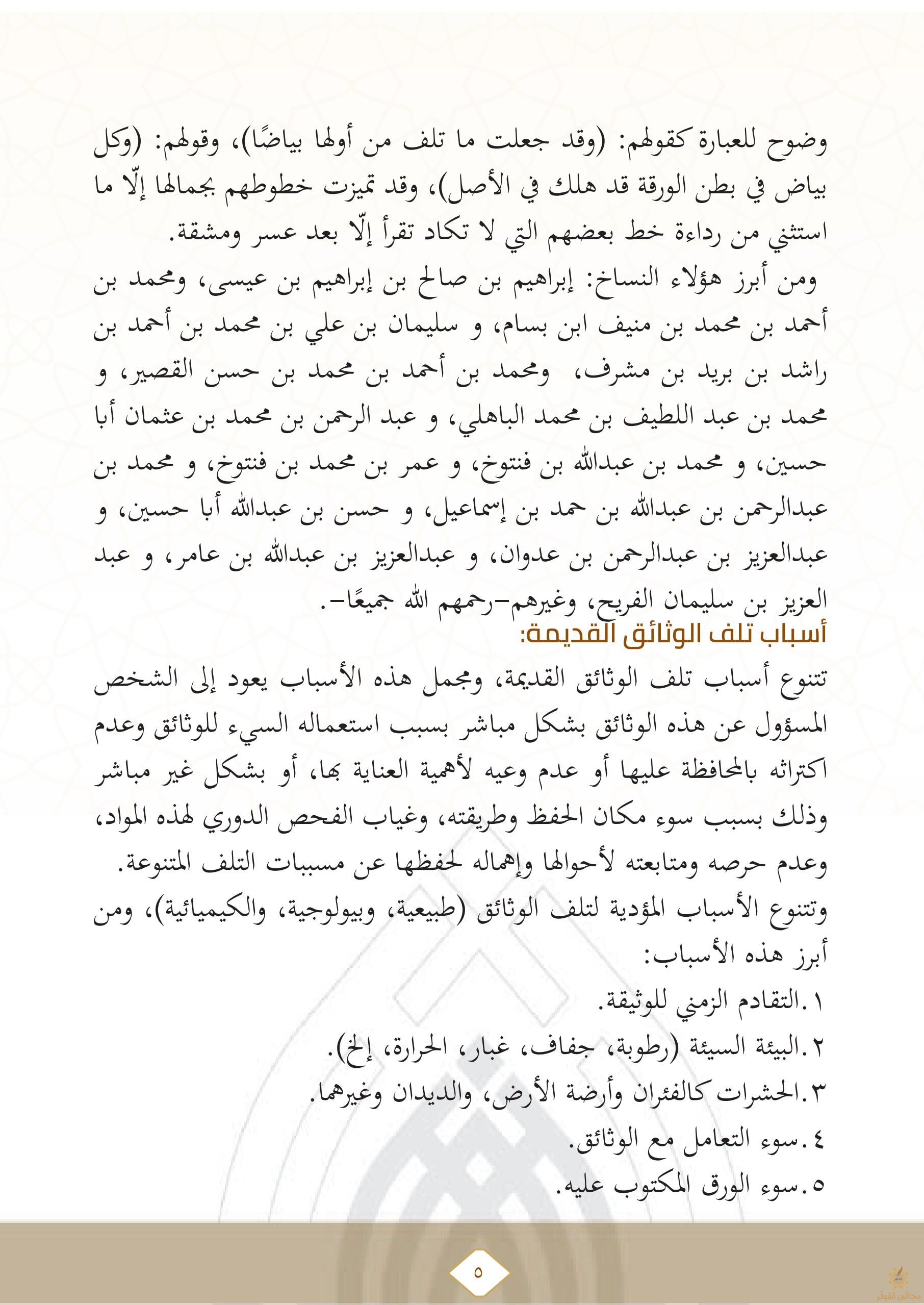 وضوح للعبارة كقولهم: (وقد جعلت ما تلف من أولها بياضًا)، وقولهم: (وكل بياض في بطن الورقة قد هلك في الأصل)، وقد تميزت خطوطهم بجمالها إلّا ما استثني من رداءة خط بعضهم التي لا تكاد تقرأ إلّا بعد عسر ومشقة.

ومن أبرز هؤلاء النساخ: إبراهيم بن صالح بن إبراهيم بن عيسى، ومحمد بن أحمد بن محمد بن منيف ابن بسام، و سليمان بن علي بن محمد بن أحمد بن راشد بن بريد بن مشرف، ومحمد بن أحمد بن محمد بن حسن القصير، و محمد بن عبد اللطيف بن محمد الباهلي، و عبد الرحمن بن محمد بن عثمان أبا حسين، و محمد بن عبدالله بن فنتوخ، و عمر بن محمد بن فنتوخ، و محمد بن عبدالرحمن بن عبدالله بن حمد بن إسماعيل، و حسن بن عبدالله أبا حسين، و عبدالعزيز بن عبدالرحمن بن عدوان، و عبدالعزيز بن عبدالله بن عامر، و عبد العزيز بن سليمان الفريح، وغيرهم-رحمهم الله جميعًا-.

أسباب تلف الوثائق القديمة:

تتنوع أسباب تلف الوثائق القديمة، ومجمل هذه الأسباب يعود إلى الشخص المسؤول عن هذه الوثائق بشكل مباشر بسبب استعماله السيء للوثائق وعدم اكتراثه بالمحافظة عليها أو عدم وعيه لأهمية العناية بها، أو بشكل غير مباشر وذلك بسبب سوء مكان الحفظ وطريقته، وغياب الفحص الدوري لهذه المواد، وعدم حرصه ومتابعته لأحوالها وإهماله لحفظها عن مسببات التلف المتنوعة.

وتتنوع الأسباب المؤدية لتلف الوثائق (طبيعية، وبيولوجية، والكيميائية)، ومن أبرز هذه الأسباب:

١.التقادم الزمني للوثيقة.
٢.البيئة السيئة (رطوبة، جفاف، غبار، الحرارة، إلخ).
٣.الحشرات كالفئران وأرضة الأرض، والديدان وغيرهما.
٤.سوء التعامل مع الوثائق.
٥.سوء الورق المكتوب عليه.

٥

مجالس أشيقر